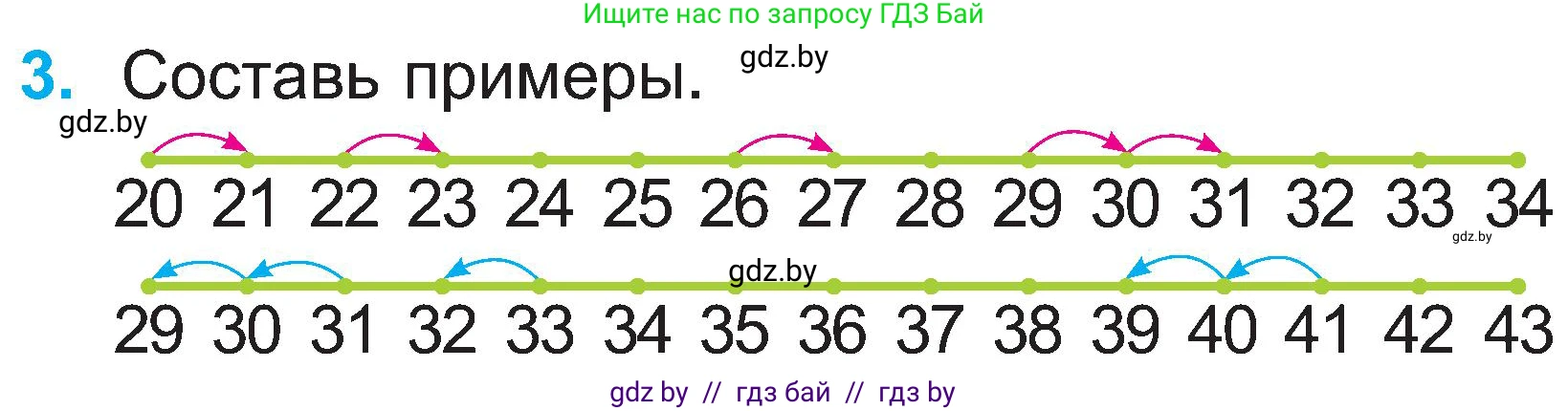 Ищите нас по запросу ГДЗ Бай

3. Составь примеры. gdz.by

gdz.by

20 21 22 23 24 25 26 27 28 29 30 31 32 33 34

gdz.by

gdz.by

29 30 31 32 33 34 35 36 37 38 39 40 41 42 43

gdz by // гдз бай // гдз by